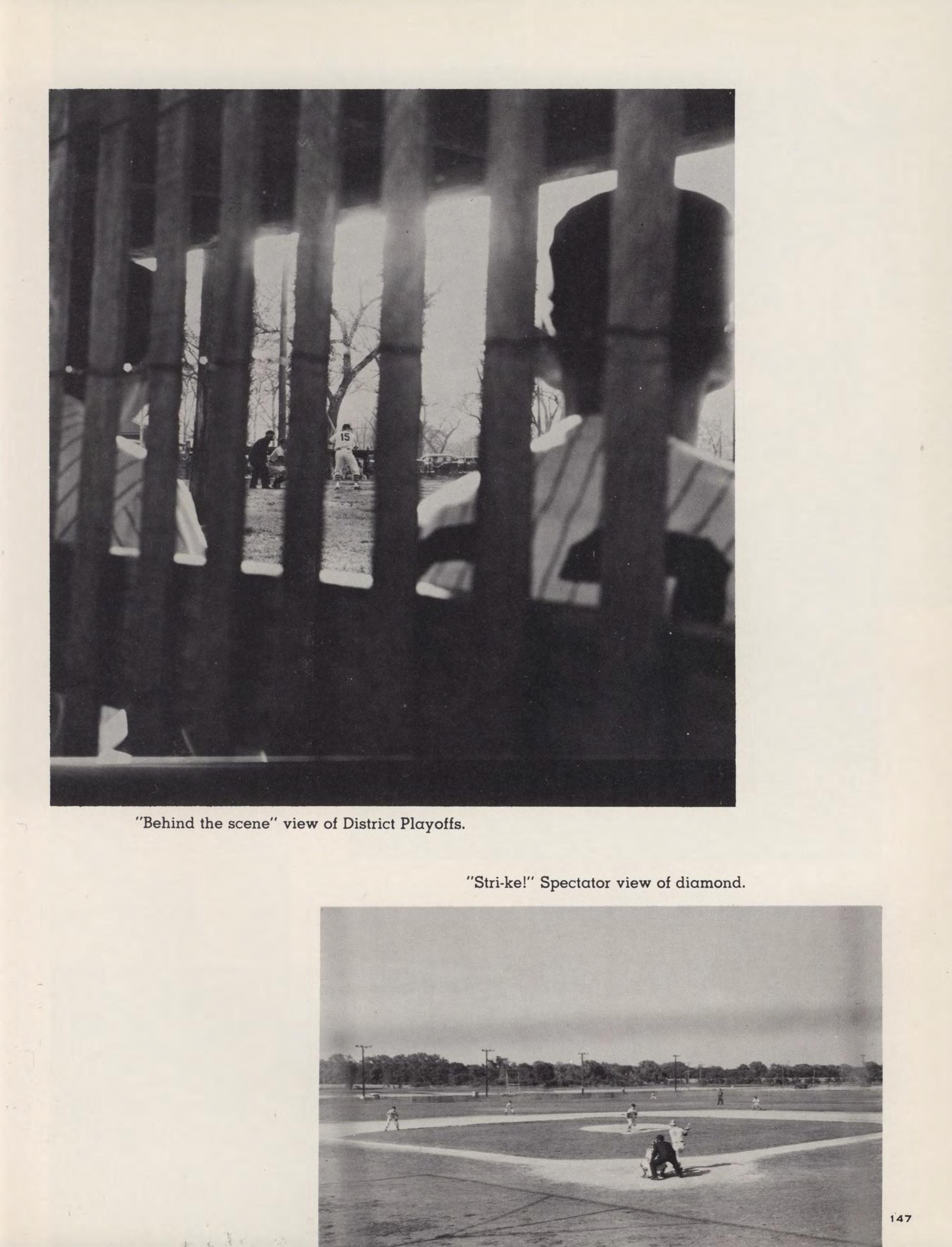 "Behind the scene" view of District Playoffs.

"Stri-ke!" Spectator view of diamond.

147